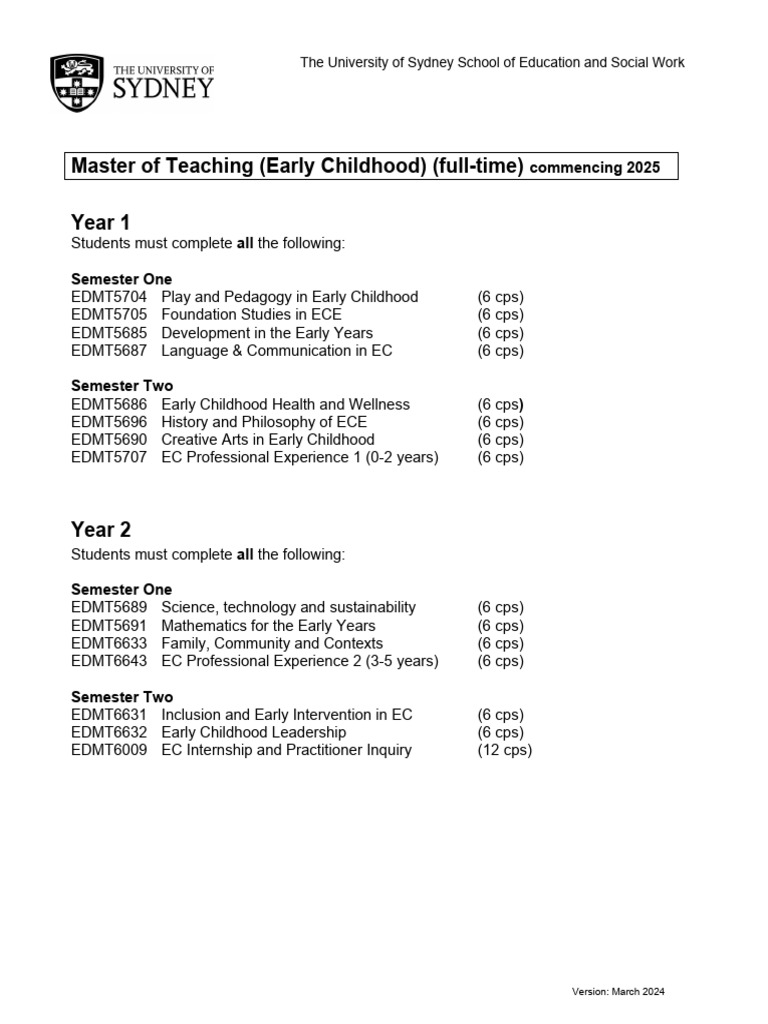 THE UNIVERSITY OF SYDNEY

The University of Sydney School of Education and Social Work

Master of Teaching (Early Childhood) (full-time) commencing 2025

Year 1
Students must complete all the following:

Semester One
EDMT5704 Play and Pedagogy in Early Childhood (6 cps)
EDMT5705 Foundation Studies in ECE (6 cps)
EDMT5685 Development in the Early Years (6 cps)
EDMT5687 Language & Communication in EC (6 cps)

Semester Two
EDMT5686 Early Childhood Health and Wellness (6 cps)
EDMT5696 History and Philosophy of ECE (6 cps)
EDMT5690 Creative Arts in Early Childhood (6 cps)
EDMT5707 EC Professional Experience 1 (0-2 years) (6 cps)

Year 2
Students must complete all the following:

Semester One
EDMT5689 Science, technology and sustainability (6 cps)
EDMT5691 Mathematics for the Early Years (6 cps)
EDMT6633 Family, Community and Contexts (6 cps)
EDMT6643 EC Professional Experience 2 (3-5 years) (6 cps)

Semester Two
EDMT6631 Inclusion and Early Intervention in EC (6 cps)
EDMT6632 Early Childhood Leadership (6 cps)
EDMT6009 EC Internship and Practitioner Inquiry (12 cps)

Version: March 2024